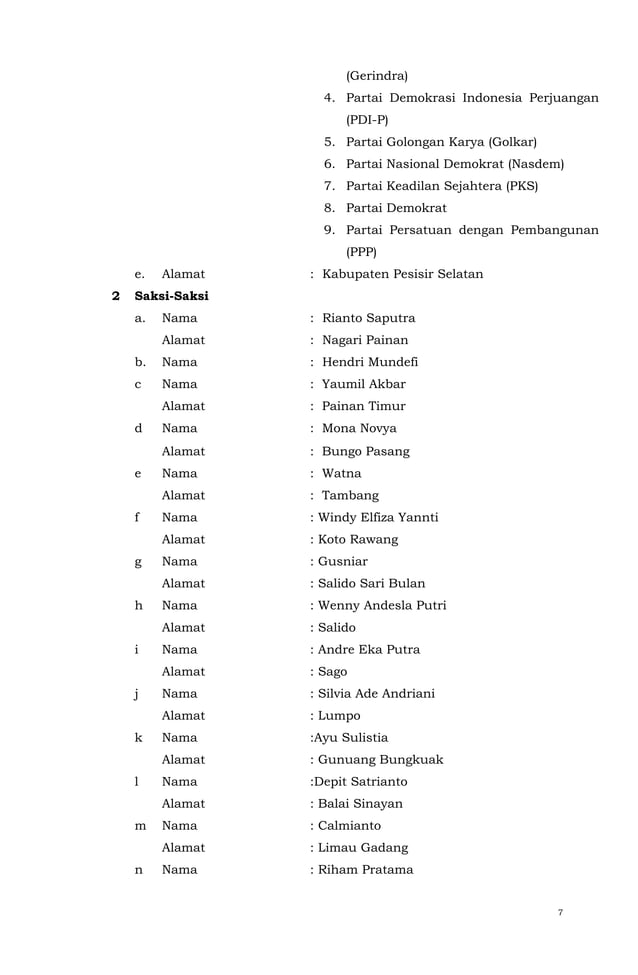 (Gerindra)

4. Partai Demokrasi Indonesia Perjuangan (PDI-P)

5. Partai Golongan Karya (Golkar)

6. Partai Nasional Demokrat (Nasdem)

7. Partai Keadilan Sejahtera (PKS)

8. Partai Demokrat

9. Partai Persatuan dengan Pembangunan (PPP)

e. Alamat : Kabupaten Pesisir Selatan

2 Saksi-Saksi

a. Nama : Rianto Saputra

Alamat : Nagari Painan

b. Nama : Hendri Mundefi

c Nama : Yaumil Akbar

Alamat : Painan Timur

d Nama : Mona Novya

Alamat : Bungo Pasang

e Nama : Watna

Alamat : Tambang

f Nama : Windy Elfiza Yannti

Alamat : Koto Rawang

g Nama : Gusniar

Alamat : Salido Sari Bulan

h Nama : Wenny Andesla Putri

Alamat : Salido

i Nama : Andre Eka Putra

Alamat : Sago

j Nama : Silvia Ade Andriani

Alamat : Lumpo

k Nama :Ayu Sulistia

Alamat : Gunuang Bungkuak

l Nama :Depit Satrianto

Alamat : Balai Sinayan

m Nama : Calmianto

Alamat : Limau Gadang

n Nama : Riham Pratama

7